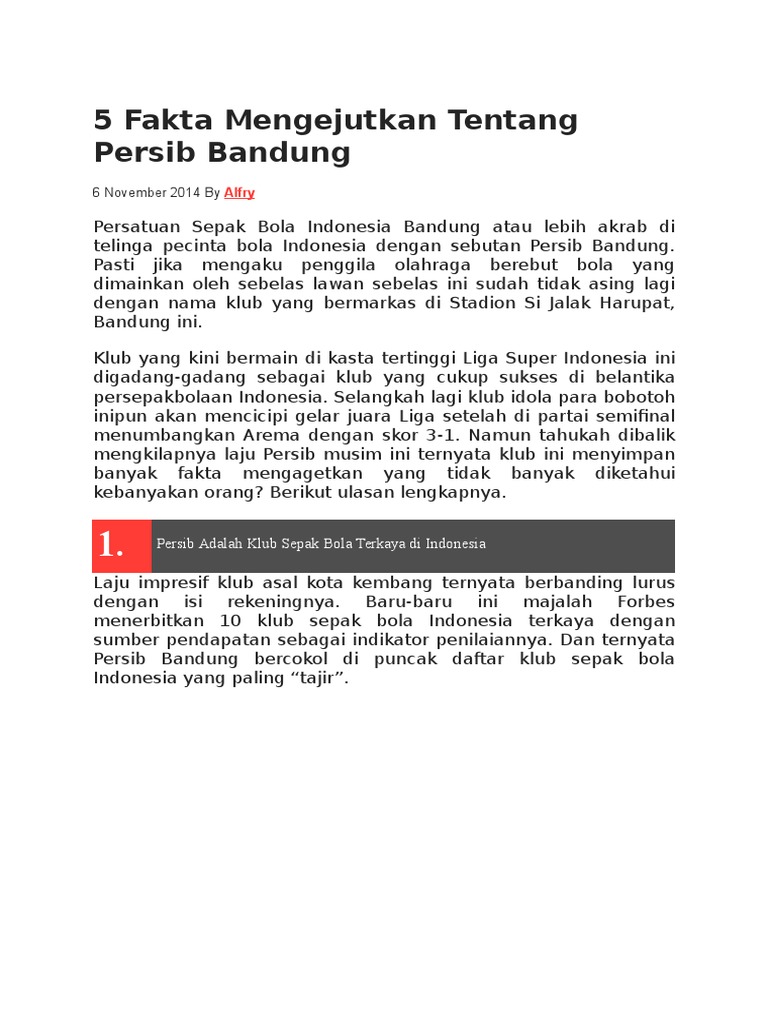 5 Fakta Mengejutkan Tentang Persib Bandung

6 November 2014 By Alfry

Persatuan Sepak Bola Indonesia Bandung atau lebih akrab di telinga pecinta bola Indonesia dengan sebutan Persib Bandung. Pasti jika mengaku penggila olahraga berebut bola yang dimainkan oleh sebelas lawan sebelas ini sudah tidak asing lagi dengan nama klub yang bermarkas di Stadion Si Jalak Harupat, Bandung ini.

Klub yang kini bermain di kasta tertinggi Liga Super Indonesia ini digadang-gadang sebagai klub yang cukup sukses di belantika persepakbolaan Indonesia. Selangkah lagi klub idola para bobotoh inipun akan mencicipi gelar juara Liga setelah di partai semifinal menumbangkan Arema dengan skor 3-1. Namun tahukah dibalik mengkilapnya laju Persib musim ini ternyata klub ini menyimpan banyak fakta mengagetkan yang tidak banyak diketahui kebanyakan orang? Berikut ulasan lengkapnya.

1. Persib Adalah Klub Sepak Bola Terkaya di Indonesia

Laju impresif klub asal kota kembang ternyata berbanding lurus dengan isi rekeningnya. Baru-baru ini majalah Forbes menerbitkan 10 klub sepak bola Indonesia terkaya dengan sumber pendapatan sebagai indikator penilaiannya. Dan ternyata Persib Bandung bercokol di puncak daftar klub sepak bola Indonesia yang paling “tajir”.